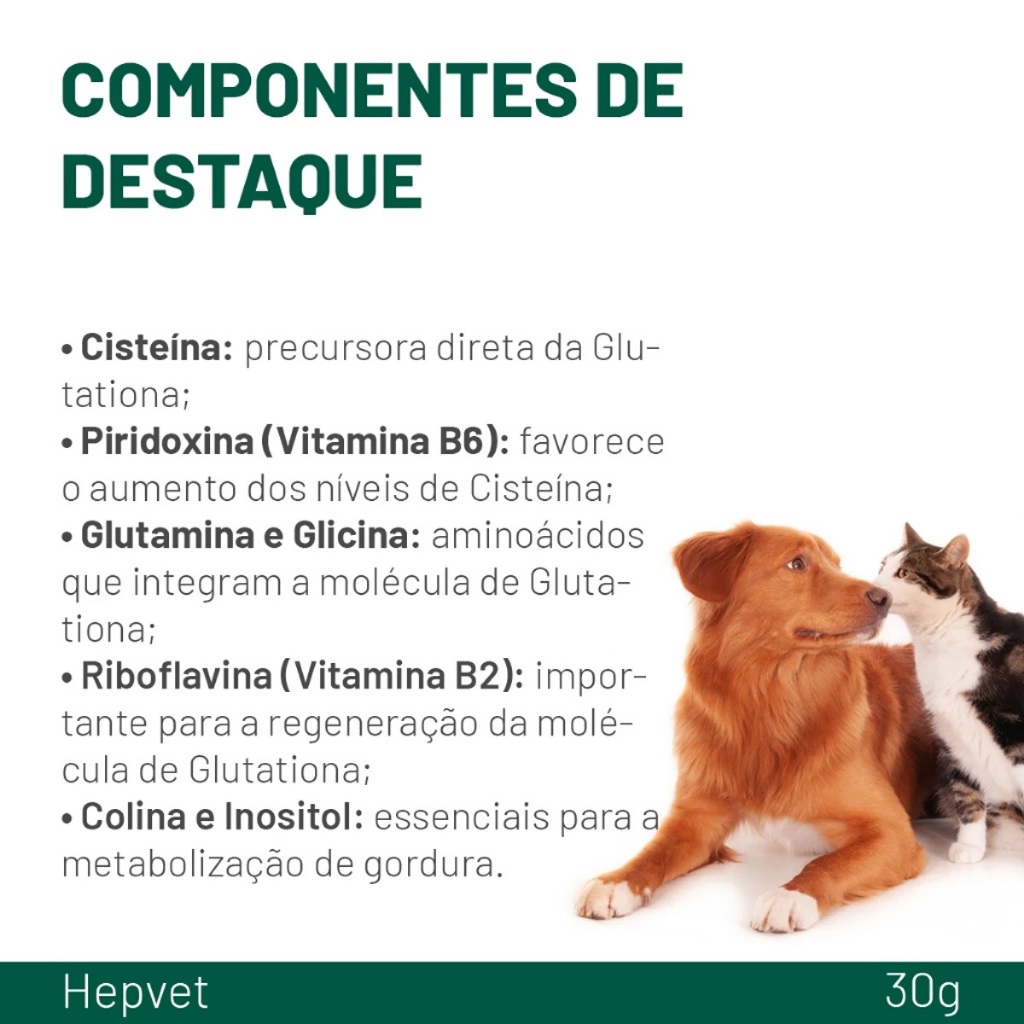 COMPONENTES DE DESTAQUE

• Cisteína: precursora direta da Glutationa;
• Piridoxina (Vitamina B6): favorece o aumento dos níveis de Cisteína;
• Glutamina e Glicina: aminoácidos que integram a molécula de Glutationa;
• Riboflavina (Vitamina B2): importante para a regeneração da molécula de Glutationa;
• Colina e Inositol: essenciais para a metabolização de gordura.

Hepvet 30g